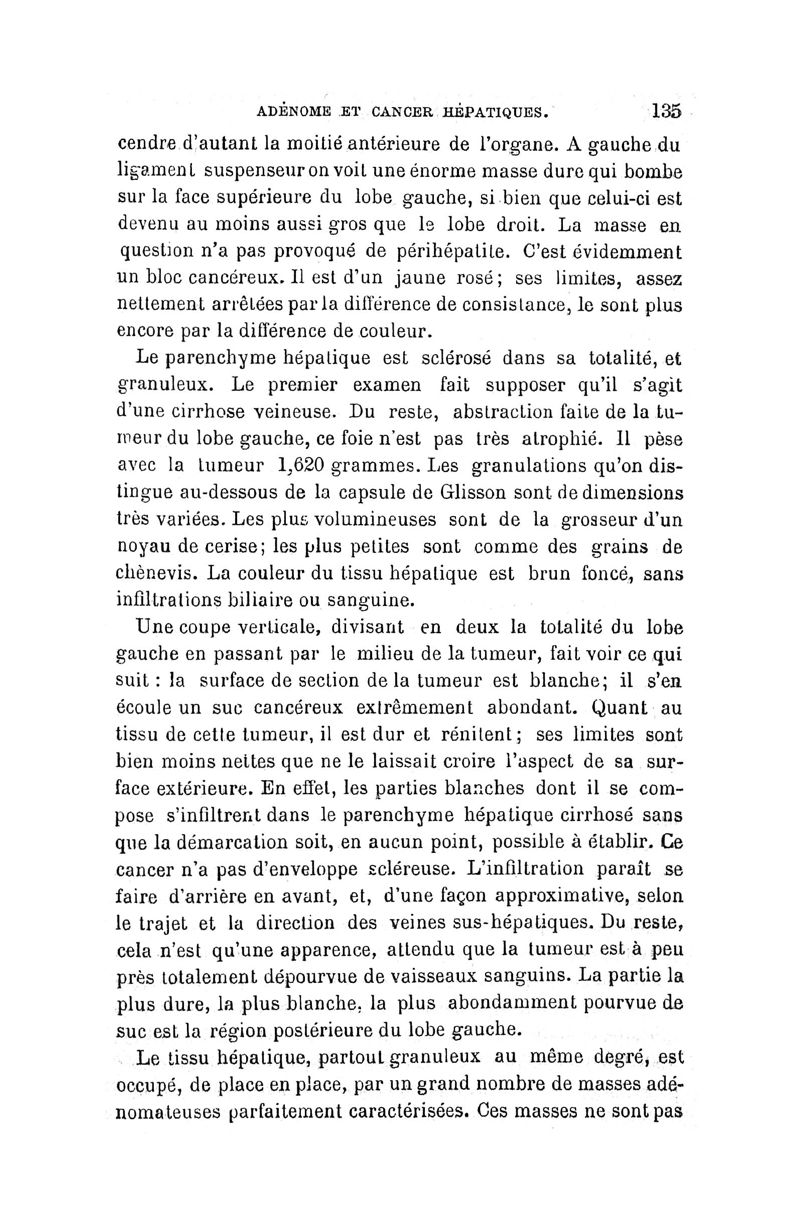 ADÉNOME ET CANCER HÉPATIQUES. 135

cendre d'autant la moitié antérieure de l'organe. A gauche du ligament suspenseur on voit une énorme masse dure qui bombe sur la face supérieure du lobe gauche, si bien que celui-ci est devenu au moins aussi gros que le lobe droit. La masse en question n'a pas provoqué de périhépatite. C'est évidemment un bloc cancéreux. Il est d'un jaune rosé; ses limites, assez nettement arrêtées par la différence de consistance, le sont plus encore par la différence de couleur.

Le parenchyme hépatique est sclérosé dans sa totalité, et granuleux. Le premier examen fait supposer qu'il s'agit d'une cirrhose veineuse. Du reste, abstraction faite de la tumeur du lobe gauche, ce foie n'est pas très atrophié. Il pèse avec la tumeur 1,620 grammes. Les granulations qu'on distingue au-dessous de la capsule de Glisson sont de dimensions très variées. Les plus volumineuses sont de la grosseur d'un noyau de cerise; les plus petites sont comme des grains de chènevis. La couleur du tissu hépatique est brun foncé, sans infiltrations biliaire ou sanguine.

Une coupe verticale, divisant en deux la totalité du lobe gauche en passant par le milieu de la tumeur, fait voir ce qui suit : la surface de section de la tumeur est blanche; il s'en écoule un suc cancéreux extrêmement abondant. Quant au tissu de cette tumeur, il est dur et rénitent; ses limites sont bien moins nettes que ne le laissait croire l'aspect de sa surface extérieure. En effet, les parties blanches dont il se compose s'infiltrent dans le parenchyme hépatique cirrhosé sans que la démarcation soit, en aucun point, possible à établir. Ce cancer n'a pas d'enveloppe scléreuse. L'infiltration paraît se faire d'arrière en avant, et, d'une façon approximative, selon le trajet et la direction des veines sus-hépatiques. Du reste, cela n'est qu'une apparence, attendu que la tumeur est à peu près totalement dépourvue de vaisseaux sanguins. La partie la plus dure, la plus blanche, la plus abondamment pourvue de suc est la région postérieure du lobe gauche.

Le tissu hépatique, partout granuleux au même degré, est occupé, de place en place, par un grand nombre de masses adénomateuses parfaitement caractérisées. Ces masses ne sont pas